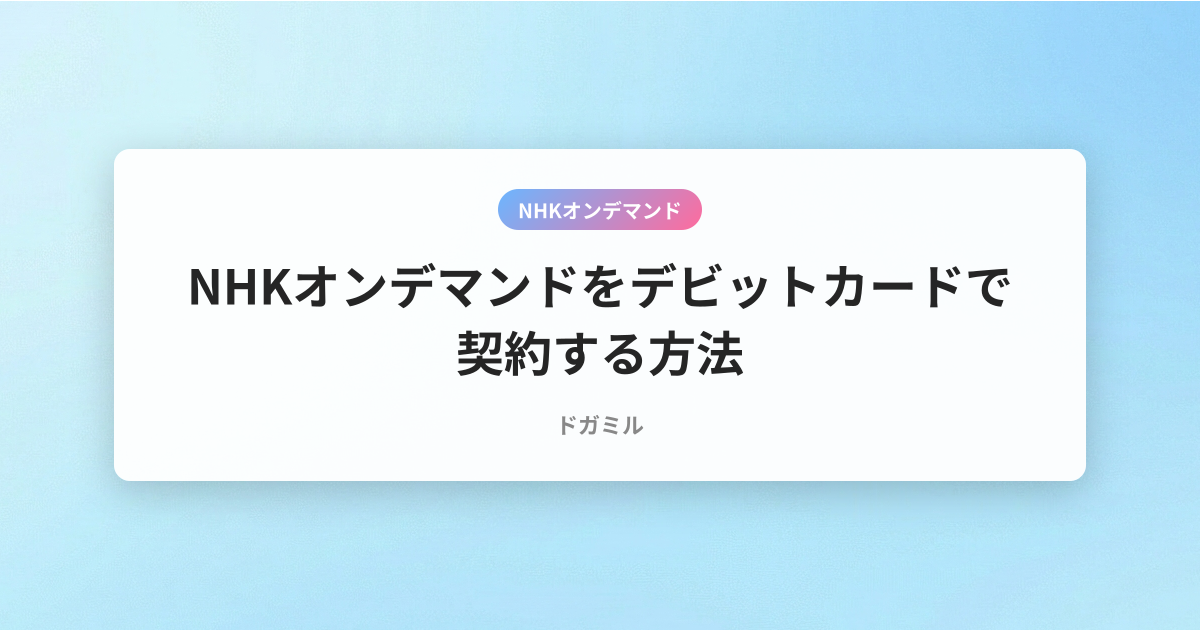 NHKオンデマンド

NHKオンデマンドをデビットカードで契約する方法

ドガミル